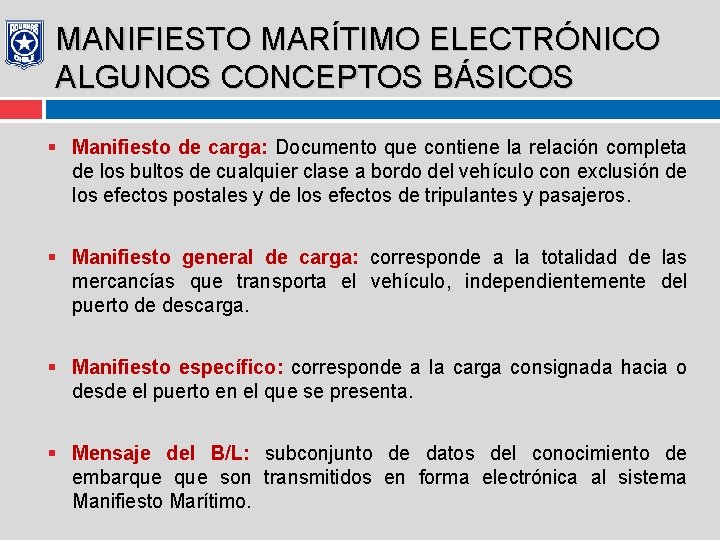 ADUANAS CHILE

MANIFIESTO MARÍTIMO ELECTRÓNICO
ALGUNOS CONCEPTOS BÁSICOS

▪ Manifiesto de carga: Documento que contiene la relación completa de los bultos de cualquier clase a bordo del vehículo con exclusión de los efectos postales y de los efectos de tripulantes y pasajeros.

▪ Manifiesto general de carga: corresponde a la totalidad de las mercancías que transporta el vehículo, independientemente del puerto de descarga.

▪ Manifiesto específico: corresponde a la carga consignada hacia o desde el puerto en el que se presenta.

▪ Mensaje del B/L: subconjunto de datos del conocimiento de embarque que son transmitidos en forma electrónica al sistema Manifiesto Marítimo.